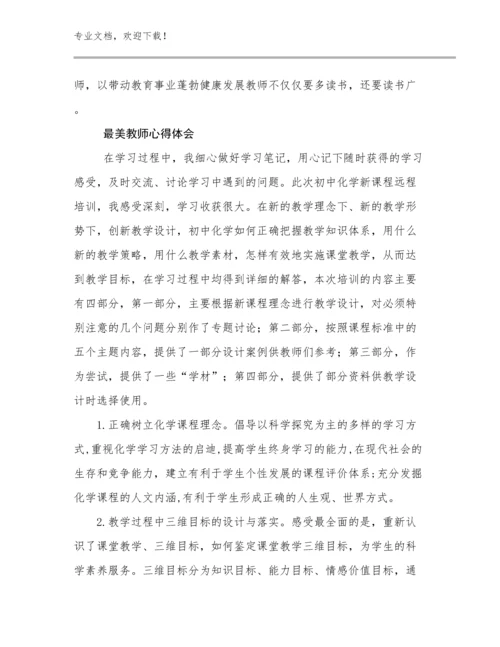 专业文档，欢迎下载！

师，以带动教育事业蓬勃健康发展教师不仅仅要多读书，还要读书广。

最美教师心得体会

在学习过程中，我细心做好学习笔记，用心记下随时获得的学习感受，及时交流、讨论学习中遇到的问题。此次初中化学新课程远程培训，我感受深刻，学习收获很大。在新的教学理念下、新的教学形势下，创新教学设计，初中化学如何正确把握教学知识体系，用什么新的教学策略，用什么教学素材，怎样有效地实施课堂教学，从而达到教学目标，在学习过程中均得到详细的解答，本次培训的内容主要有四部分，第一部分，主要根据新课程理念进行教学设计，对必须特别注意的几个问题分别作了专题讨论；第二部分，按照课程标准中的五个主题内容，提供了一部分设计案例供教师们参考；第三部分，作为尝试，提供了一些“学材”；第四部分，提供了部分资料供教学设计时选择使用。

1.正确树立化学课程理念。倡导以科学探究为主的多样的学习方式,重视化学学习方法的启迪,提高学生终身学习的能力,在现代社会的生存和竞争能力，建立有利于学生个性发展的课程评价体系;充分发掘化学课程的人文内涵,有利于学生形成正确的人生观、世界方式。

2.教学过程中三维目标的设计与落实。感受最全面的是，重新认识了课堂教学、三维目标，如何鉴定课堂教学三维目标，为学生的科学素养服务。三维目标分为知识目标、能力目标、情感价值目标，通